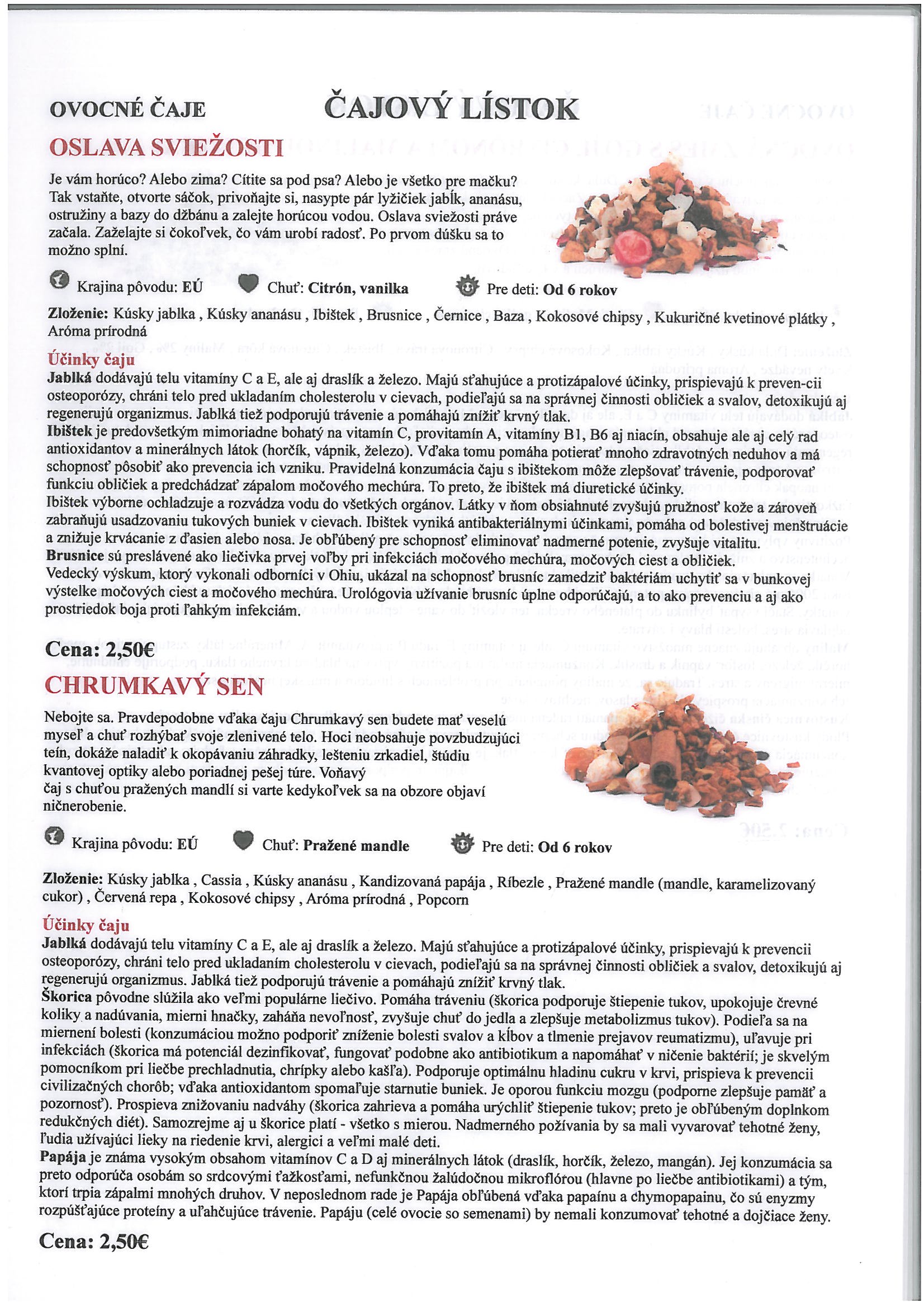 OVOCNÉ ČAJE

ČAJOVÝ LÍSTOK

OSLAVA SVIEŽOSTI

Je vám horúco? Alebo zima? Cítite sa pod psa? Alebo je všetko pre mačku? Tak vstaňte, otvorte sáčok, privoňajte si, nasypte pár lyžičiek jabĺk, ananásu, ostružiny a bazy do džbánu a zalejte horúcou vodou. Oslava sviežosti práve začala. Zaželajte si čokoľvek, čo vám urobí radosť. Po prvom dúšku sa to možno splní.

Krajina pôvodu: EÚ Chuť: Citrón, vanilka Pre deti: Od 6 rokov

Zloženie: Kúsky jablka , Kúsky ananásu , Ibištek , Brusnice , Černice , Baza , Kokosové chipsy , Kukuričné kvetinové plátky , Aróma prírodná

Účinky čaju
Jablká dodávajú telu vitamíny C a E, ale aj draslík a železo. Majú sťahujúce a protizápalové účinky, prispievajú k preven-cii osteoporózy, chráni telo pred ukladaním cholesterolu v cievach, podieľajú sa na správnej činnosti obličiek a svalov, detoxikujú aj regenerujú organizmus. Jablká tiež podporujú trávenie a pomáhajú znížiť krvný tlak.
Ibištek je predovšetkým mimoriadne bohatý na vitamín C, provitamín A, vitamíny B1, B6 aj niacín, obsahuje ale aj celý rad antioxidantov a minerálnych látok (horčík, vápnik, železo). Vďaka tomu pomáha potierať mnoho zdravotných neduhov a má schopnosť pôsobiť ako prevencia ich vzniku. Pravidelná konzumácia čaju s ibištekom môže zlepšovať trávenie, podporovať funkciu obličiek a predchádzať zápalom močového mechúra. To preto, že ibištek má diuretické účinky.
Ibištek výborne ochladzuje a rozvádza vodu do všetkých orgánov. Látky v ňom obsiahnuté zvyšujú pružnosť kože a zároveň zabraňujú usadzovaniu tukových buniek v cievach. Ibištek vyniká antibakteriálnymi účinkami, pomáha od bolestivej menštruácie a znižuje krvácanie z ďasien alebo nosa. Je obľúbený pre schopnosť eliminovať nadmerné potenie, zvyšuje vitalitu.
Brusnice sú preslávené ako liečivka prvej voľby pri infekciách močového mechúra, močových ciest a obličiek.
Vedecký výskum, ktorý vykonali odborníci v Ohiu, ukázal na schopnosť brusníc zamedziť baktériám uchytiť sa v bunkovej výstelke močových ciest a močového mechúra. Urológovia užívanie brusníc úplne odporúčajú, a to ako prevenciu a aj ako prostriedok boja proti ľahkým infekciám.

Cena: 2,50€

CHRUMKAVÝ SEN

Nebojte sa. Pravdepodobne vďaka čaju Chrumkavý sen budete mať veselú myseľ a chuť rozhýbať svoje zlenivené telo. Hoci neobsahuje povzbudzujúci teín, dokáže naladiť k okopávaniu záhradky, lešteniu zrkadiel, štúdiu kvantovej optiky alebo poriadnej pešej túre. Voňavý
čaj s chuťou pražených mandlí si varte kedykoľvek sa na obzore objaví ničnerobenie.

Krajina pôvodu: EÚ Chuť: Pražené mandle Pre deti: Od 6 rokov

Zloženie: Kúsky jablka , Cassia , Kúsky ananásu , Kandizovaná papája , Ríbezle , Pražené mandle (mandle, karamelizovaný cukor) , Červená repa , Kokosové chipsy , Aróma prírodná , Popcorn

Účinky čaju
Jablká dodávajú telu vitamíny C a E, ale aj draslík a železo. Majú sťahujúce a protizápalové účinky, prispievajú k prevencii osteoporózy, chráni telo pred ukladaním cholesterolu v cievach, podieľajú sa na správnej činnosti obličiek a svalov, detoxikujú aj regenerujú organizmus. Jablká tiež podporujú trávenie a pomáhajú znížiť krvný tlak.
Škorica pôvodne slúžila ako veľmi populárne liečivo. Pomáha tráveniu (škorica podporuje štiepenie tukov, upokojuje črevné koliky a nadúvania, mierni hnačky, zaháňa nevoľnosť, zvyšuje chuť do jedla a zlepšuje metabolizmus tukov). Podieľa sa na miernení bolesti (konzumáciou možno podporiť zníženie bolesti svalov a kĺbov a tlmenie prejavov reumatizmu), uľavuje pri infekciách (škorica má potenciál dezinfikovať, fungovať podobne ako antibiotikum a napomáhať v ničenie baktérií; je skvelým pomocníkom pri liečbe prechladnutia, chrípky alebo kašľa). Podporuje optimálnu hladinu cukru v krvi, prispieva k prevencii civilizačných chorôb; vďaka antioxidantom spomaľuje starnutie buniek. Je oporou funkciu mozgu (podporne zlepšuje pamäť a pozornosť). Prospieva znižovaniu nadváhy (škorica zahrieva a pomáha urýchliť štiepenie tukov; preto je obľúbeným doplnkom redukčných diét). Samozrejme aj u škorice platí - všetko s mierou. Nadmerného požívania by sa mali vyvarovať tehotné ženy, ľudia užívajúci lieky na riedenie krvi, alergici a veľmi malé deti.
Papája je známa vysokým obsahom vitamínov C a D aj minerálnych látok (draslík, horčík, železo, mangán). Jej konzumácia sa preto odporúča osobám so srdcovými ťažkosťami, nefunkčnou žalúdočnou mikroflórou (hlavne po liečbe antibiotikami) a tým, ktorí trpia zápalmi mnohých druhov. V neposlednom rade je Papája obľúbená vďaka papaínu a chymopapainu, čo sú enyzmy rozpúšťajúce proteíny a uľahčujúce trávenie. Papáju (celé ovocie so semenami) by nemali konzumovať tehotné a dojčiace ženy.

Cena: 2,50€